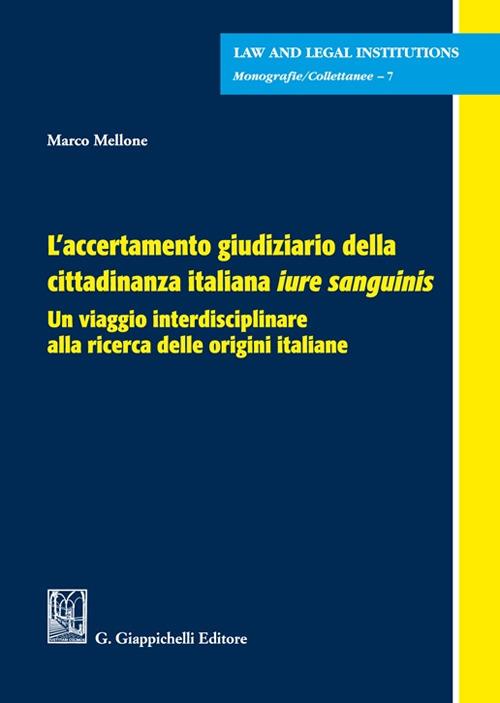 LAW AND LEGAL INSTITUTIONS
Monografie/Collettanee – 7

Marco Mellone

L'accertamento giudiziario della cittadinanza italiana iure sanguinis
Un viaggio interdisciplinare alla ricerca delle origini italiane

G. Giappichelli Editore